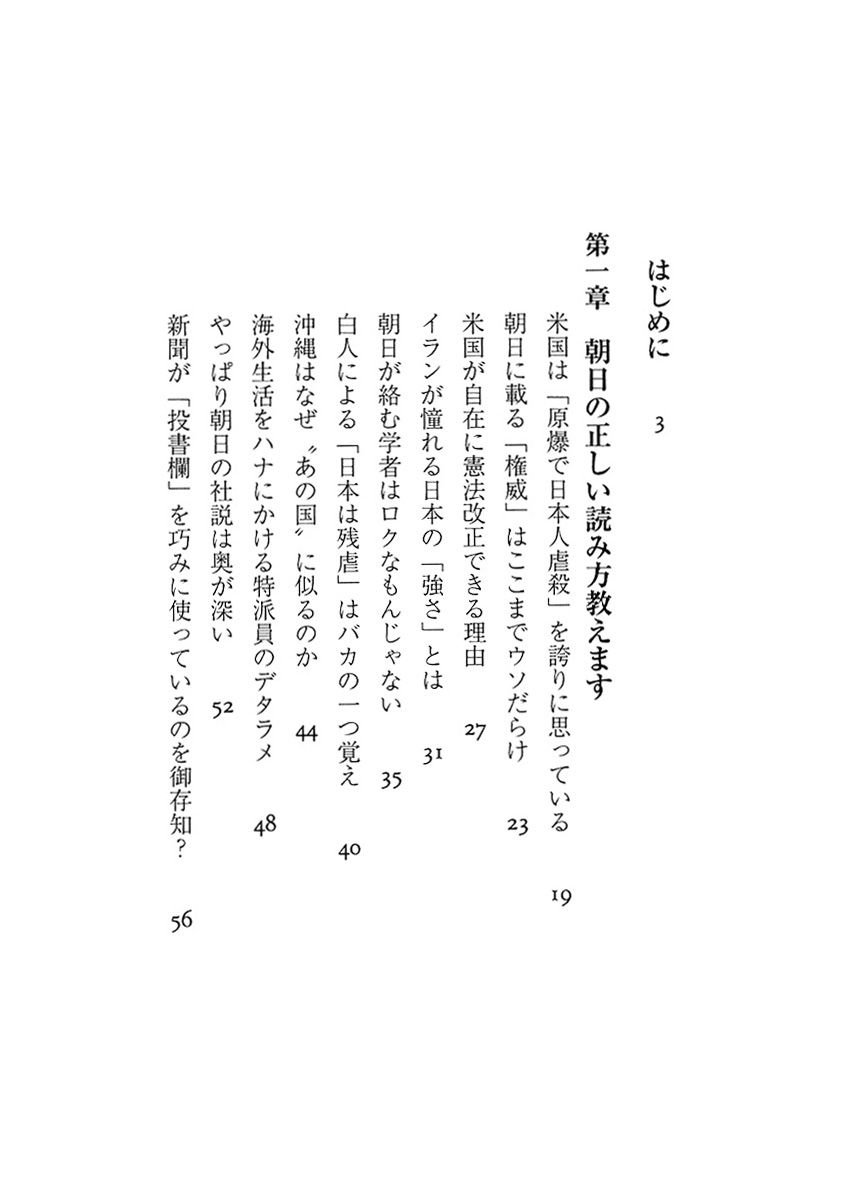 はじめに　3

第一章　朝日の正しい読み方教えます

米国は「原爆で日本人虐殺」を誇りに思っている　19
朝日に載る「権威」はここまでウソだらけ　23
米国が自在に憲法改正できる理由　27
イランが憧れる日本の「強さ」とは　31
朝日が絡む学者はロクなもんじゃない　35
白人による「日本は残虐」はバカの一つ覚え　40
沖縄はなぜ〝あの国〟に似るのか　44
海外生活をハナにかける特派員のデタラメ　48
やっぱり朝日の社説は奥が深い　52
新聞が「投書欄」を巧みに使っているのを御存知？　56